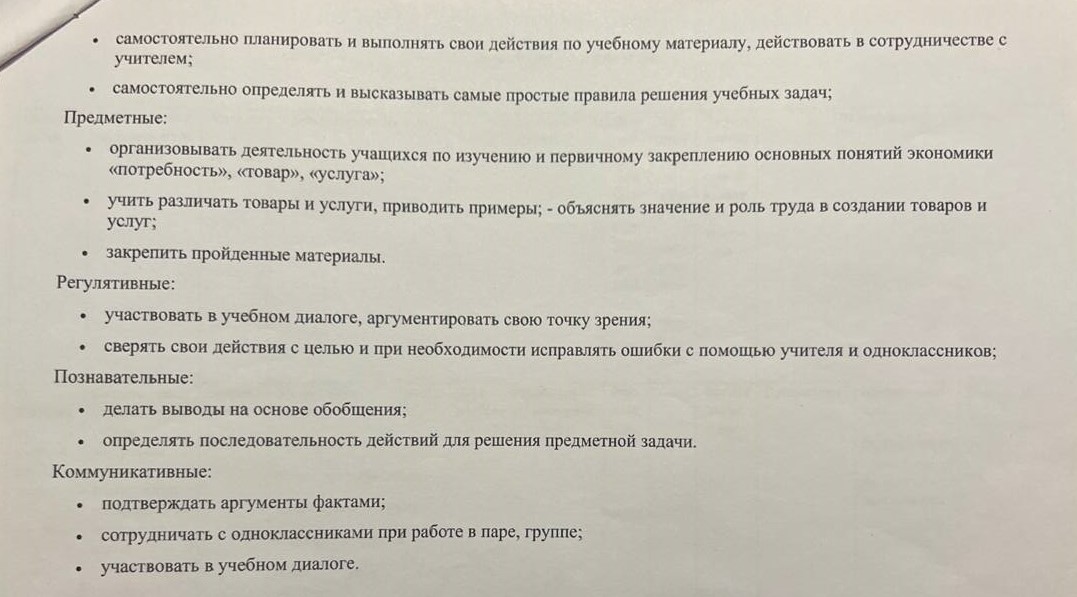 • самостоятельно планировать и выполнять свои действия по учебному материалу, действовать в сотрудничестве с учителем;
• самостоятельно определять и высказывать самые простые правила решения учебных задач;

Предметные:
• организовывать деятельность учащихся по изучению и первичному закреплению основных понятий экономики «потребность», «товар», «услуга»;
• учить различать товары и услуги, приводить примеры; - объяснять значение и роль труда в создании товаров и услуг;
• закрепить пройденные материалы.

Регулятивные:
• участвовать в учебном диалоге, аргументировать свою точку зрения;
• сверять свои действия с целью и при необходимости исправлять ошибки с помощью учителя и одноклассников;

Познавательные:
• делать выводы на основе обобщения;
• определять последовательность действий для решения предметной задачи.

Коммуникативные:
• подтверждать аргументы фактами;
• сотрудничать с одноклассниками при работе в паре, группе;
• участвовать в учебном диалоге.